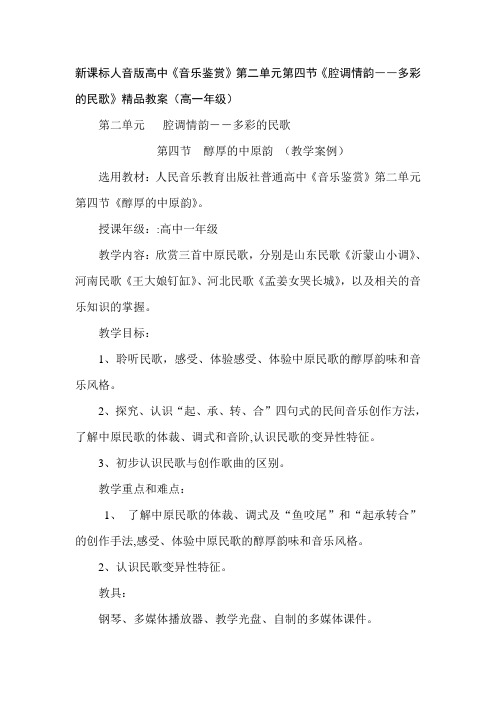 新课标人音版高中《音乐鉴赏》第二单元第四节《腔调情韵——多彩的民歌》精品教案（高一年级）

第二单元　腔调情韵——多彩的民歌

第四节　醇厚的中原韵　（教学案例）

选用教材：人民音乐教育出版社普通高中《音乐鉴赏》第二单元第四节《醇厚的中原韵》。

授课年级：:高中一年级

教学内容：欣赏三首中原民歌，分别是山东民歌《沂蒙山小调》、河南民歌《王大娘钉缸》、河北民歌《孟姜女哭长城》，以及相关的音乐知识的掌握。

教学目标：

1、聆听民歌，感受、体验感受、体验中原民歌的醇厚韵味和音乐风格。

2、探究、认识“起、承、转、合”四句式的民间音乐创作方法，了解中原民歌的体裁、调式和音阶,认识民歌的变异性特征。

3、初步认识民歌与创作歌曲的区别。

教学重点和难点：

1、　了解中原民歌的体裁、调式及“鱼咬尾”和“起承转合”的创作手法,感受、体验中原民歌的醇厚韵味和音乐风格。

2、认识民歌变异性特征。

教具：

钢琴、多媒体播放器、教学光盘、自制的多媒体课件。